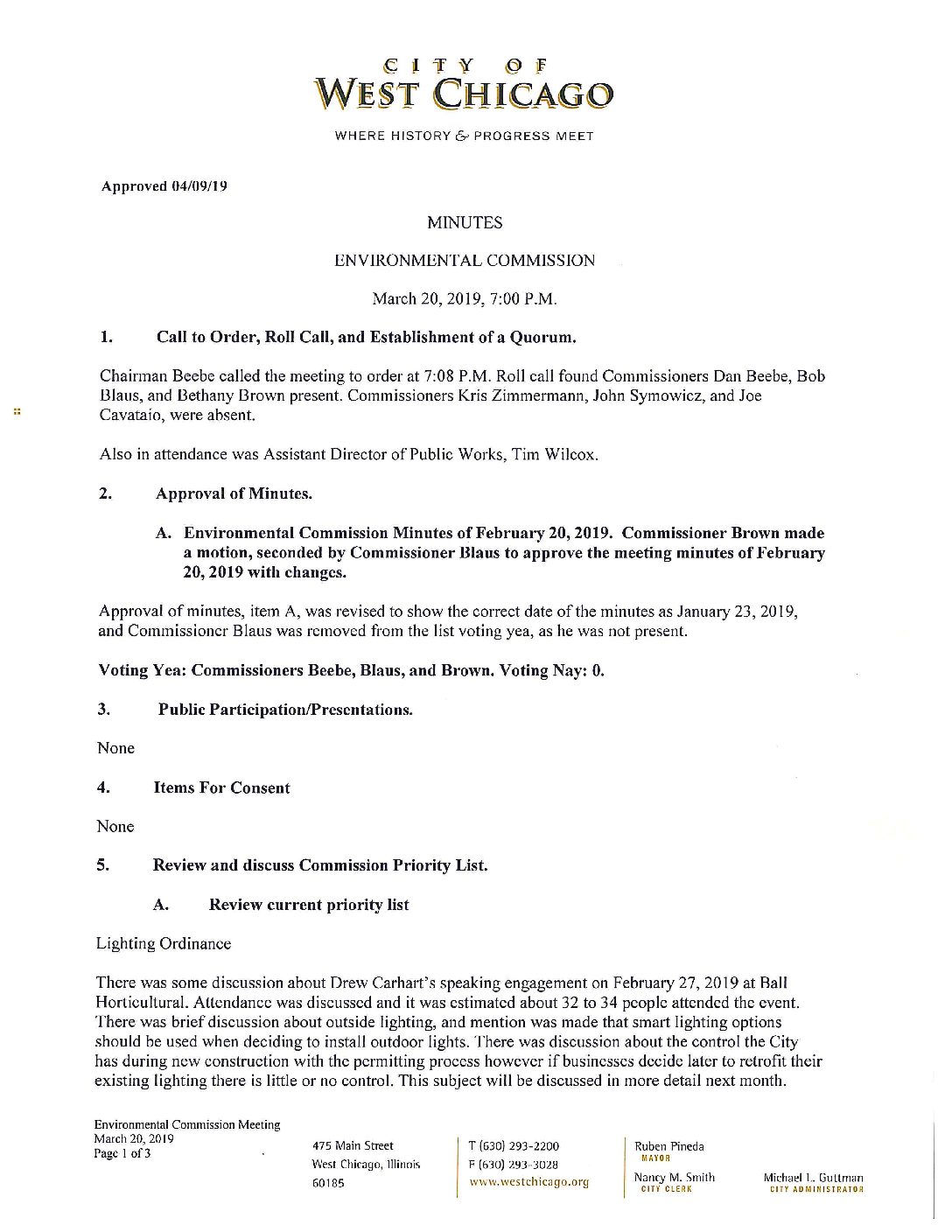 CITY OF
WEST CHICAGO

WHERE HISTORY & PROGRESS MEET

Approved 04/09/19

MINUTES

ENVIRONMENTAL COMMISSION

March 20, 2019, 7:00 P.M.

1. Call to Order, Roll Call, and Establishment of a Quorum.

Chairman Beebe called the meeting to order at 7:08 P.M. Roll call found Commissioners Dan Beebe, Bob Blaus, and Bethany Brown present. Commissioners Kris Zimmermann, John Symowicz, and Joe Cavataio, were absent.

Also in attendance was Assistant Director of Public Works, Tim Wilcox.

2. Approval of Minutes.

A. Environmental Commission Minutes of February 20, 2019. Commissioner Brown made a motion, seconded by Commissioner Blaus to approve the meeting minutes of February 20, 2019 with changes.

Approval of minutes, item A, was revised to show the correct date of the minutes as January 23, 2019, and Commissioner Blaus was removed from the list voting yea, as he was not present.

Voting Yea: Commissioners Beebe, Blaus, and Brown. Voting Nay: 0.

3. Public Participation/Presentations.

None

4. Items For Consent

None

5. Review and discuss Commission Priority List.

A. Review current priority list

Lighting Ordinance

There was some discussion about Drew Carhart's speaking engagement on February 27, 2019 at Ball Horticultural. Attendance was discussed and it was estimated about 32 to 34 people attended the event. There was brief discussion about outside lighting, and mention was made that smart lighting options should be used when deciding to install outdoor lights. There was discussion about the control the City has during new construction with the permitting process however if businesses decide later to retrofit their existing lighting there is little or no control. This subject will be discussed in more detail next month.

Environmental Commission Meeting
March 20, 2019
Page 1 of 3

475 Main Street
West Chicago, Illinois
60185

T (630) 293-2200
F (630) 293-3028
www.westchicago.org

Ruben Pineda
MAYOR

Nancy M. Smith
CITY CLERK

Michael L. Guttman
CITY ADMINISTRATOR